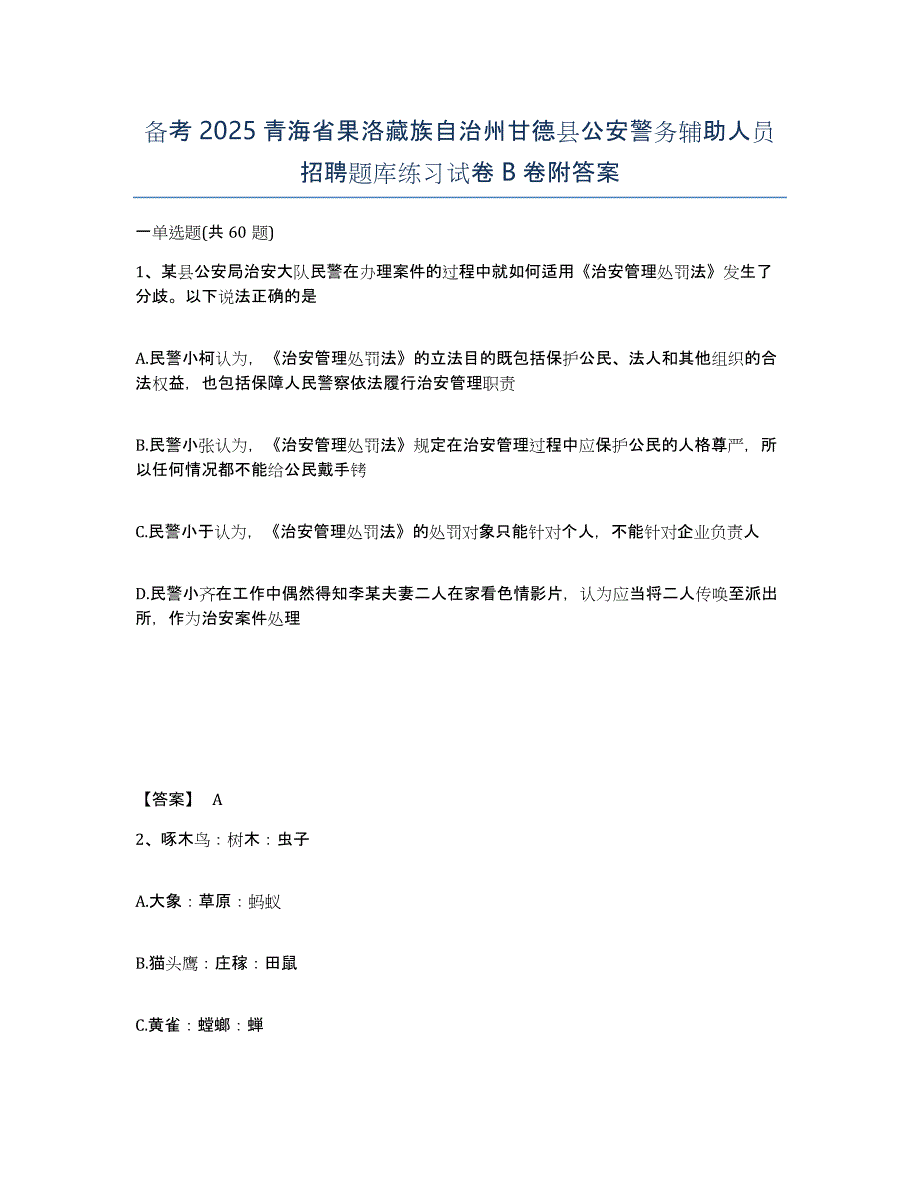 备考 2025 青海省果洛藏族自治州甘德县公安警务辅助人员招聘题库练习试卷 B 卷附答案

一单选题(共 60 题)

1、某县公安局治安大队民警在办理案件的过程中就如何适用《治安管理处罚法》发生了分歧。以下说法正确的是

A.民警小柯认为，《治安管理处罚法》的立法目的既包括保护公民、法人和其他组织的合法权益，也包括保障人民警察依法履行治安管理职责

B.民警小张认为，《治安管理处罚法》规定在治安管理过程中应保护公民的人格尊严，所以任何情况都不能给公民戴手铐

C.民警小于认为，《治安管理处罚法》的处罚对象只能针对个人，不能针对企业负责人

D.民警小齐在工作中偶然得知李某夫妻二人在家看色情影片，认为应当将二人传唤至派出所，作为治安案件处理

【答案】 A

2、啄木鸟：树木：虫子

A.大象：草原：蚂蚁

B.猫头鹰：庄稼：田鼠

C.黄雀：螳螂：蝉